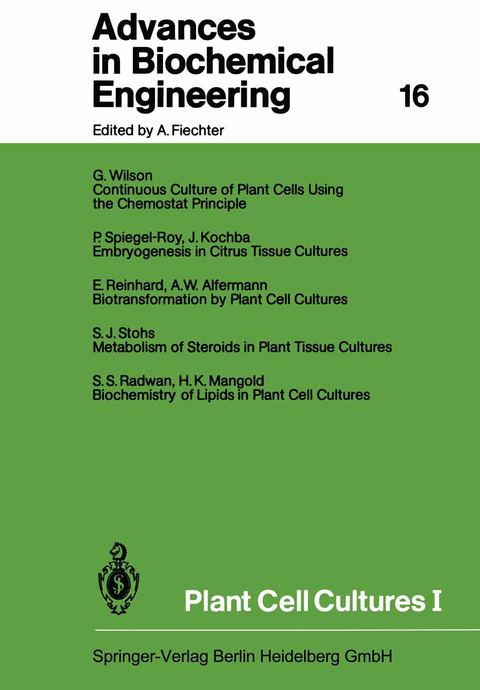 Advances in Biochemical Engineering

16

Edited by A. Fiechter

G. Wilson
Continuous Culture of Plant Cells Using the Chemostat Principle

P. Spiegel-Roy, J. Kochba
Embryogenesis in Citrus Tissue Cultures

E. Reinhard, A.W. Alfermann
Biotransformation by Plant Cell Cultures

S. J. Stohs
Metabolism of Steroids in Plant Tissue Cultures

S. S. Radwan, H. K. Mangold
Biochemistry of Lipids in Plant Cell Cultures

Plant Cell Cultures I

Springer-Verlag Berlin Heidelberg GmbH